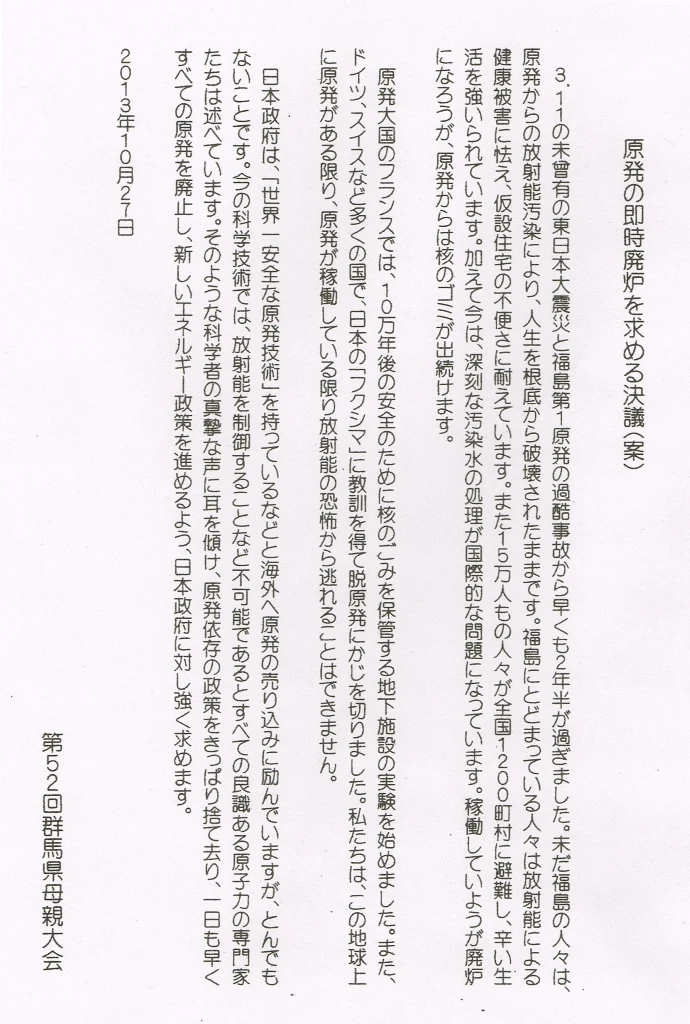 原発の即時廃炉を求める決議（案）

３．１１の未曾有の東日本大震災と福島第１原発の過酷事故から早くも２年半が過ぎました。未だ福島の人々は、原発からの放射能汚染により、人生を根底から破壊されたままです。福島にとどまっている人々は放射能による健康被害に怯え、仮設住宅の不便さに耐えています。また１５万人もの人々が全国１２００町村に避難し、辛い生活を強いられています。加えて今は、深刻な汚染水の処理が国際的な問題になっています。稼働していようが廃炉になろうが、原発からは核のゴミが出続けます。

原発大国のフランスでは、１０万年後の安全のために核のごみを保管する地下施設の実験を始めました。また、ドイツ、スイスなど多くの国で、日本の「フクシマ」に教訓を得て脱原発にかじを切りました。私たちは、この地球上に原発がある限り、原発が稼働している限り放射能の恐怖から逃れることはできません。

日本政府は、「世界一安全な原発技術」を持っているなどと海外へ原発の売り込みに励んでいますが、とんでもないことです。今の科学技術では、放射能を制御することなど不可能であるとすべての良識ある原子力の専門家たちは述べています。そのような科学者の真摯な声に耳を傾け、原発依存の政策をきっぱり捨て去り、一日も早くすべての原発を廃止し、新しいエネルギー政策を進めるよう、日本政府に対し強く求めます。

２０１３年１０月２７日

第５２回群馬県母親大会